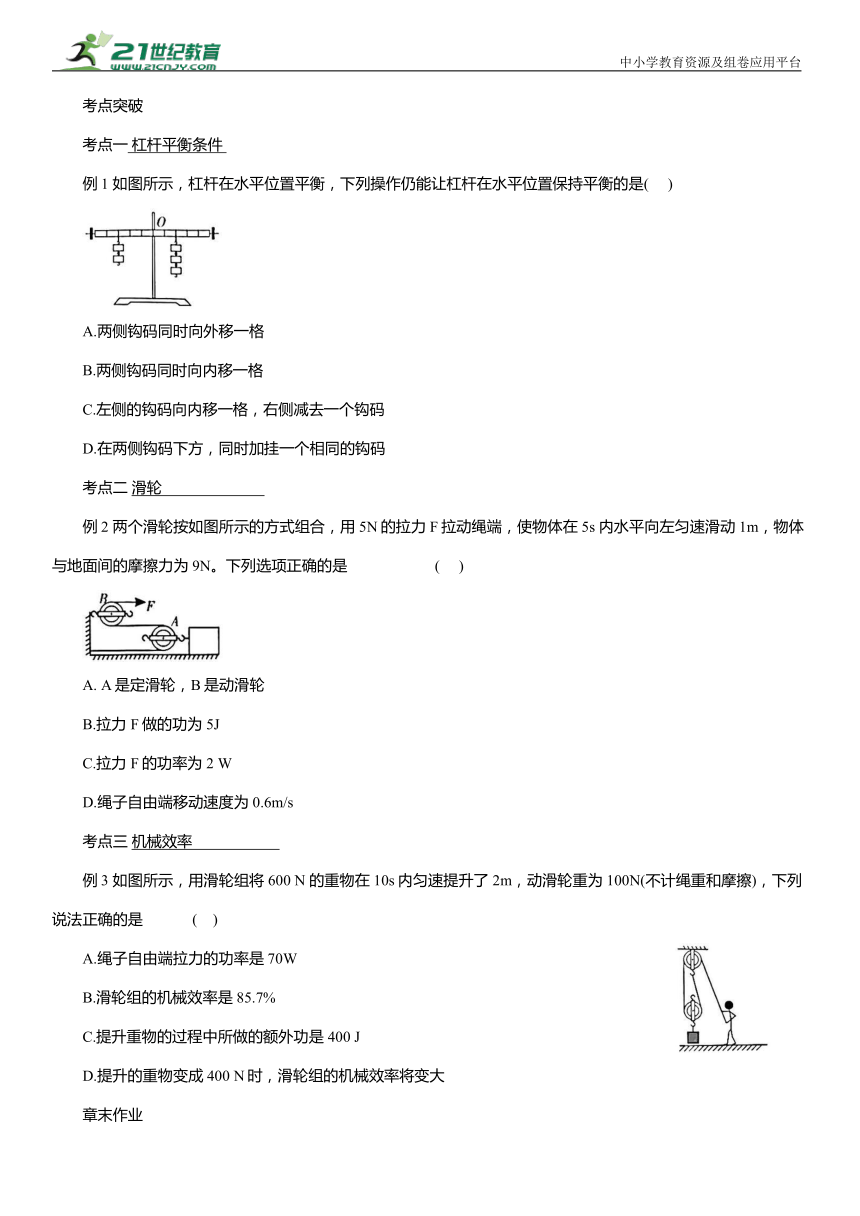 21世纪教育 www.21cnjy.com

中小学教育资源及组卷应用平台

考点突破

考点一 杠杆平衡条件

例 1 如图所示，杠杆在水平位置平衡，下列操作仍能让杠杆在水平位置保持平衡的是(　 )

O

A.两侧钩码同时向外移一格

B.两侧钩码同时向内移一格

C.左侧的钩码向内移一格，右侧减去一个钩码

D.在两侧钩码下方，同时加挂一个相同的钩码

考点二 滑轮

例 2 两个滑轮按如图所示的方式组合，用 5N 的拉力 F 拉动绳端，使物体在 5s 内水平向左匀速滑动 1m，物体与地面间的摩擦力为 9N。下列选项正确的是　　　　(　 )

B F A

A. A 是定滑轮，B 是动滑轮

B.拉力 F 做的功为 5J

C.拉力 F 的功率为 2 W

D.绳子自由端移动速度为 0.6m/s

考点三 机械效率

例 3 如图所示，用滑轮组将 600 N 的重物在 10s 内匀速提升了 2m，动滑轮重为 100N(不计绳重和摩擦)，下列说法正确的是　　　(　 )

A.绳子自由端拉力的功率是 70W

B.滑轮组的机械效率是 85.7%

C.提升重物的过程中所做的额外功是 400 J

D.提升的重物变成 400 N 时，滑轮组的机械效率将变大

章末作业